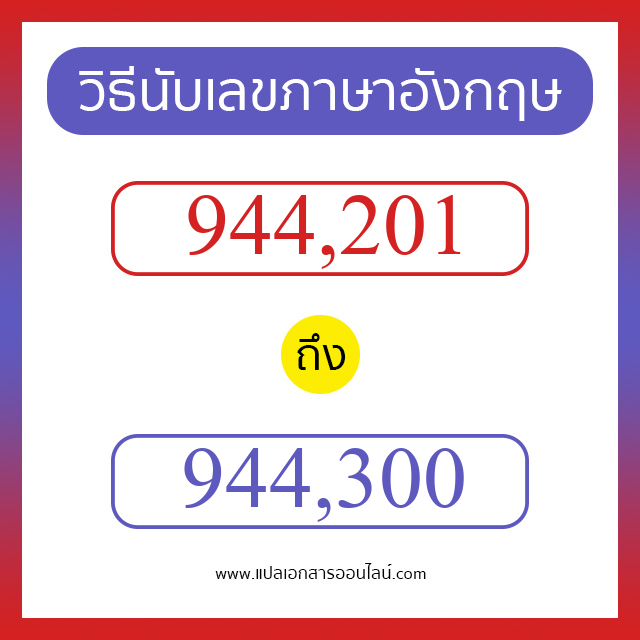 วิธีนับเลขภาษาอังกฤษ

944,201

ถึง

944,300

www.แปลเอกสารออนไลน์.com